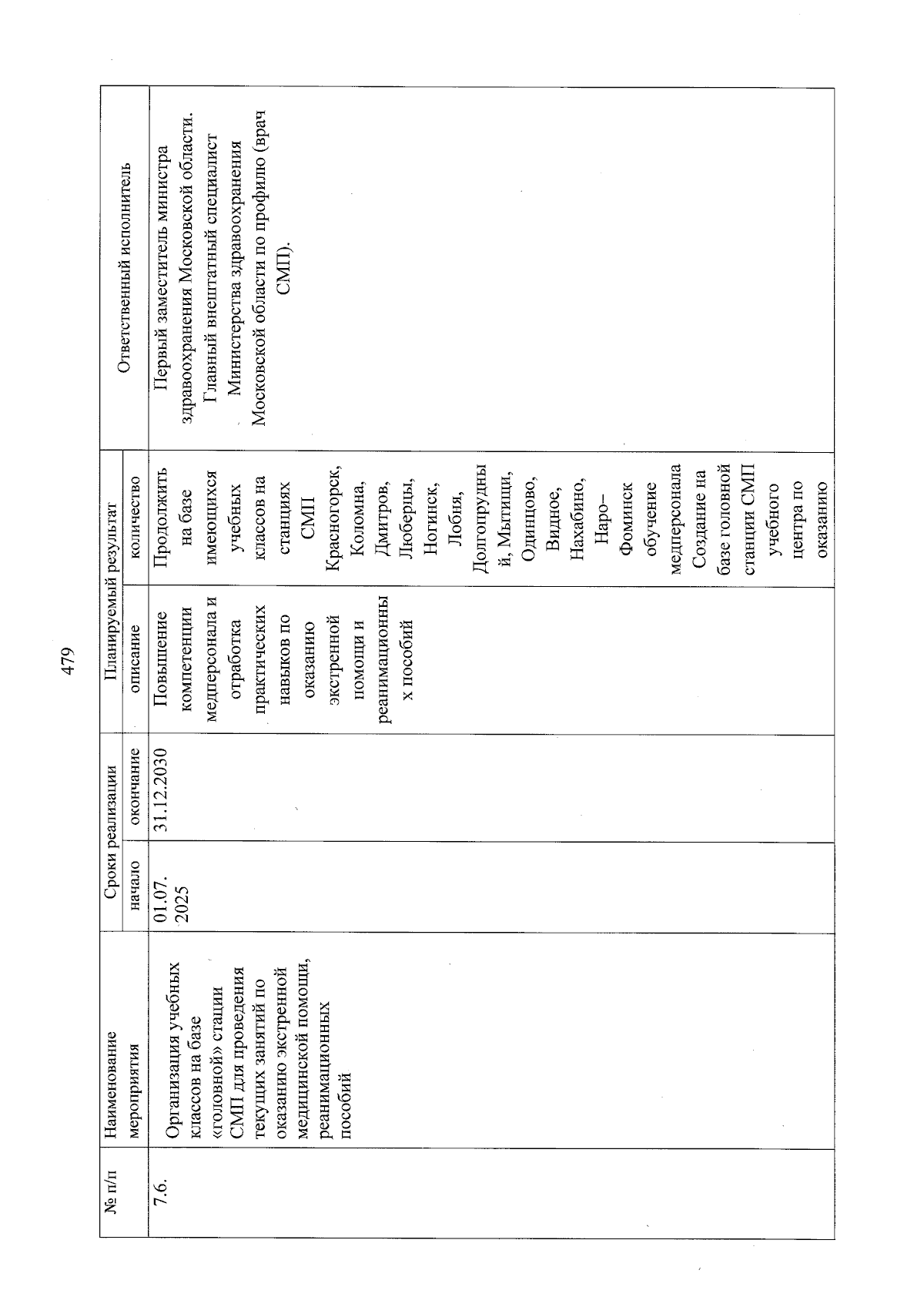 479

| № п/п | Наименование мероприятия | Сроки реализации | | Планируемый результат | | Ответственный исполнитель |
|---|---|---|---|---|---|---|
| | | начало | окончание | описание | количество | |
| 7.6. | Организация учебных классов на базе «головной» стации СМП для проведения текущих занятий по оказанию экстренной медицинской помощи, реанимационных пособий | 01.07. 2025 | 31.12.2030 | Повышение компетенции медперсонала и отработка практических навыков по оказанию экстренной помощи и реанимационных пособий | Продолжить на базе имеющихся учебных классов на станциях СМП Красногорск, Коломна, Дмитров, Люберцы, Ногинск, Лобня, Долгопрудный, Мытищи, Одинцово, Видное, Нахабино, Наро–Фоминск обучение медперсонала Создание на базе головной станции СМП учебного центра по оказанию | Первый заместитель министра здравоохранения Московской области. Главный внештатный специалист Министерства здравоохранения Московской области по профилю (врач СМП). |